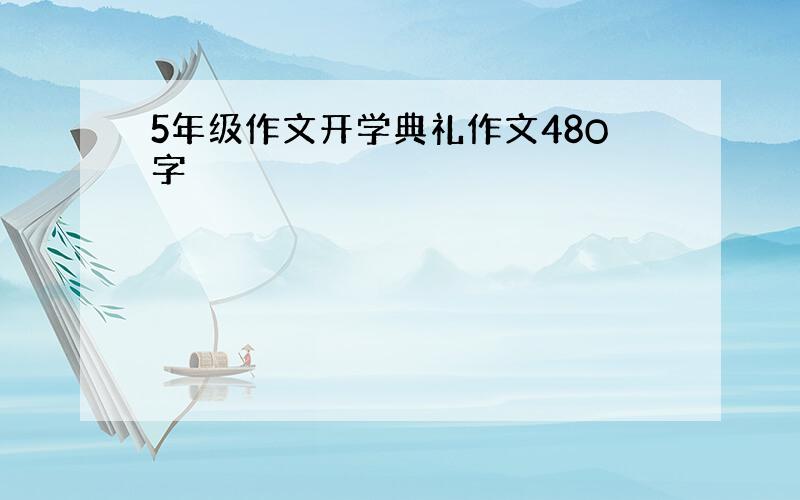 5年级作文开学典礼作文480字